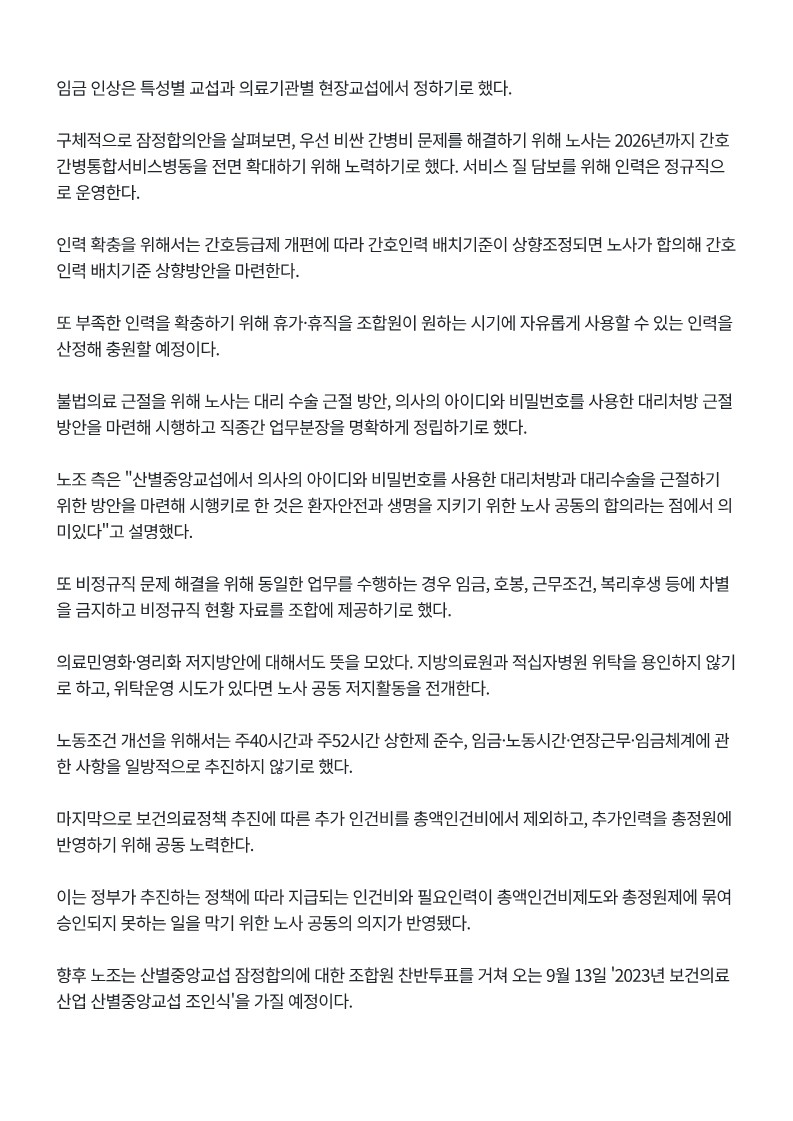 임금 인상은 특성별 교섭과 의료기관별 현장교섭에서 정하기로 했다.

구체적으로 잠정합의안을 살펴보면, 우선 비싼 간병비 문제를 해결하기 위해 노사는 2026년까지 간호간병통합서비스병동을 전면 확대하기 위해 노력하기로 했다. 서비스 질 담보를 위해 인력은 정규직으로 운영한다.

인력 확충을 위해서는 간호등급제 개편에 따라 간호인력 배치기준이 상향조정되면 노사가 합의해 간호인력 배치기준 상향방안을 마련한다.

또 부족한 인력을 확충하기 위해 휴가·휴직을 조합원이 원하는 시기에 자유롭게 사용할 수 있는 인력을 산정해 충원할 예정이다.

불법의료 근절을 위해 노사는 대리 수술 근절 방안, 의사의 아이디와 비밀번호를 사용한 대리처방 근절 방안을 마련해 시행하고 직종간 업무분장을 명확하게 정립하기로 했다.

노조 측은 "산별중앙교섭에서 의사의 아이디와 비밀번호를 사용한 대리처방과 대리수술을 근절하기 위한 방안을 마련해 시행키로 한 것은 환자안전과 생명을 지키기 위한 노사 공동의 합의라는 점에서 의미있다"고 설명했다.

또 비정규직 문제 해결을 위해 동일한 업무를 수행하는 경우 임금, 호봉, 근무조건, 복리후생 등에 차별을 금지하고 비정규직 현황 자료를 조합에 제공하기로 했다.

의료민영화·영리화 저지방안에 대해서도 뜻을 모았다. 지방의료원과 적십자병원 위탁을 용인하지 않기로 하고, 위탁운영 시도가 있다면 노사 공동 저지활동을 전개한다.

노동조건 개선을 위해서는 주40시간과 주52시간 상한제 준수, 임금·노동시간·연장근무·임금체계에 관한 사항을 일방적으로 추진하지 않기로 했다.

마지막으로 보건의료정책 추진에 따른 추가 인건비를 총액인건비에서 제외하고, 추가인력을 총정원에 반영하기 위해 공동 노력한다.

이는 정부가 추진하는 정책에 따라 지급되는 인건비와 필요인력이 총액인건비제도와 총정원제에 묶여 승인되지 못하는 일을 막기 위한 노사 공동의 의지가 반영됐다.

향후 노조는 산별중앙교섭 잠정합의에 대한 조합원 찬반투표를 거쳐 오는 9월 13일 '2023년 보건의료산업 산별중앙교섭 조인식'을 가질 예정이다.